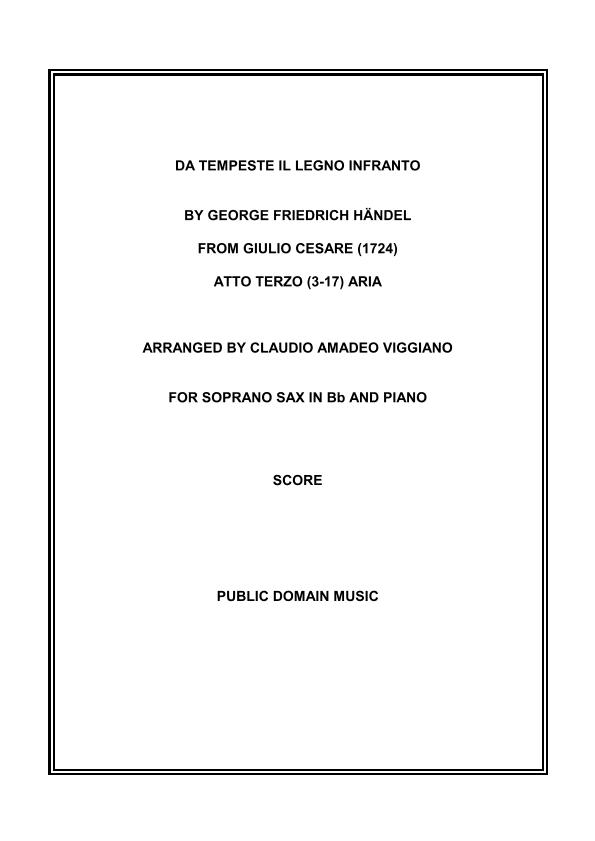 DA TEMPESTE IL LEGNO INFRANTO

BY GEORGE FRIEDRICH HÄNDEL

FROM GIULIO CESARE (1724)

ATTO TERZO (3-17) ARIA

ARRANGED BY CLAUDIO AMADEO VIGGIANO

FOR SOPRANO SAX IN Bb AND PIANO

SCORE

PUBLIC DOMAIN MUSIC